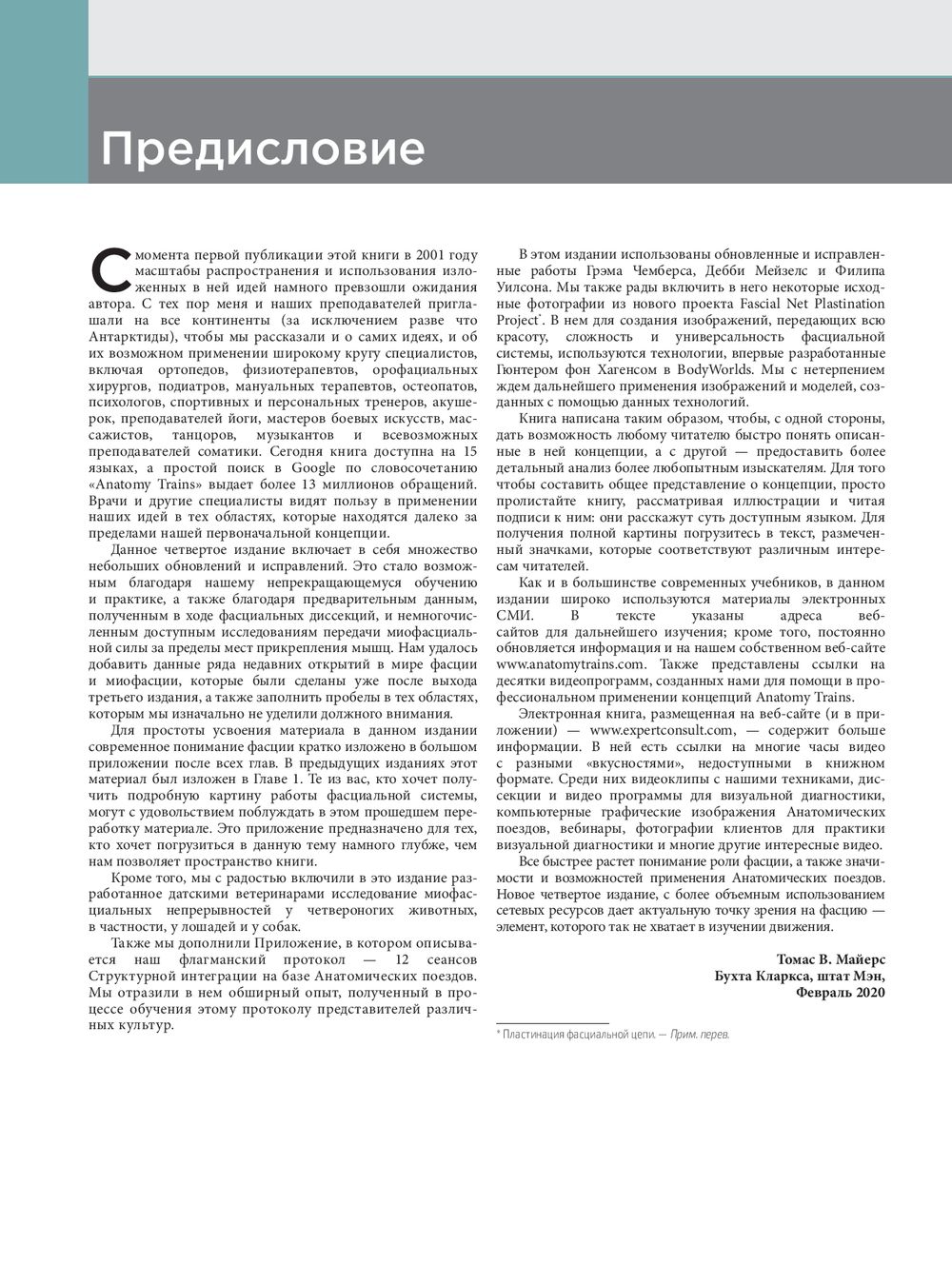 Предисловие

С момента первой публикации этой книги в 2001 году масштабы распространения и использования изложенных в ней идей намного превзошли ожидания автора. С тех пор меня и наших преподавателей приглашали на все континенты (за исключением разве что Антарктиды), чтобы мы рассказали и о самих идеях, и об их возможном применении широкому кругу специалистов, включая ортопедов, физиотерапевтов, орофациальных хирургов, подиатров, мануальных терапевтов, остеопатов, психологов, спортивных и персональных тренеров, акушерок, преподавателей йоги, мастеров боевых искусств, массажистов, танцоров, музыкантов и всевозможных преподавателей соматики. Сегодня книга доступна на 15 языках, а простой поиск в Google по словосочетанию «Anatomy Trains» выдает более 13 миллионов обращений. Врачи и другие специалисты видят пользу в применении наших идей в тех областях, которые находятся далеко за пределами нашей первоначальной концепции.

Данное четвертое издание включает в себя множество небольших обновлений и исправлений. Это стало возможным благодаря нашему непрекращающемуся обучению и практике, а также благодаря предварительным данным, полученным в ходе фасциальных диссекций, и немногочисленным доступным исследованиям передачи миофасциальной силы за пределы мест прикрепления мышц. Нам удалось добавить данные ряда недавних открытий в мире фасции и миофасции, которые были сделаны уже после выхода третьего издания, а также заполнить пробелы в тех областях, которым мы изначально не уделили должного внимания.

Для простоты усвоения материала в данном издании современное понимание фасции кратко изложено в большом приложении после всех глав. В предыдущих изданиях этот материал был изложен в Главе 1. Те из вас, кто хочет получить подробную картину работы фасциальной системы, могут с удовольствием поблуждать в этом прошедшем переработку материале. Это приложение предназначено для тех, кто хочет погрузиться в данную тему намного глубже, чем нам позволяет пространство книги.

Кроме того, мы с радостью включили в это издание разработанное датскими ветеринарами исследование миофасциальных непрерывностей у четвероногих животных, в частности, у лошадей и у собак.

Также мы дополнили Приложение, в котором описывается наш флагманский протокол — 12 сеансов Структурной интеграции на базе Анатомических поездов. Мы отразили в нем обширный опыт, полученный в процессе обучения этому протоколу представителей различных культур.

В этом издании использованы обновленные и исправленные работы Грэма Чемберса, Дебби Мейзелс и Филипа Уилсона. Мы также рады включить в него некоторые исходные фотографии из нового проекта Fascial Net Plastination Project*. В нем для создания изображений, передающих всю красоту, сложность и универсальность фасциальной системы, используются технологии, впервые разработанные Гюнтером фон Хагенсом в BodyWorlds. Мы с нетерпением ждем дальнейшего применения изображений и моделей, созданных с помощью данных технологий.

Книга написана таким образом, чтобы, с одной стороны, дать возможность любому читателю быстро понять описанные в ней концепции, а с другой — предоставить более детальный анализ более любопытным изыскателям. Для того чтобы составить общее представление о концепции, просто пролистайте книгу, рассматривая иллюстрации и читая подписи к ним: они расскажут суть доступным языком. Для получения полной картины погрузитесь в текст, размеченный значками, которые соответствуют различным интересам читателей.

Как и в большинстве современных учебников, в данном издании широко используются материалы электронных СМИ. В тексте указаны адреса веб-сайтов для дальнейшего изучения; кроме того, постоянно обновляется информация и на нашем собственном веб-сайте www.anatomytrains.com. Также представлены ссылки на десятки видеопрограмм, созданных нами для помощи в профессиональном применении концепций Anatomy Trains.

Электронная книга, размещенная на веб-сайте (и в приложении) — www.expertconsult.com, — содержит больше информации. В ней есть ссылки на многие часы видео с разными «вкусностями», недоступными в книжном формате. Среди них видеоклипы с нашими техниками, диссекции и видео программы для визуальной диагностики, компьютерные графические изображения Анатомических поездов, вебинары, фотографии клиентов для практики визуальной диагностики и многие другие интересные видео.

Все быстрее растет понимание роли фасции, а также значимости и возможностей применения Анатомических поездов. Новое четвертое издание, с более объемным использованием сетевых ресурсов дает актуальную точку зрения на фасцию — элемент, которого так не хватает в изучении движения.

Томас В. Майерс
Бухта Кларкса, штат Мэн,
Февраль 2020

* Пластинация фасциальной цепи. — Прим. перев.